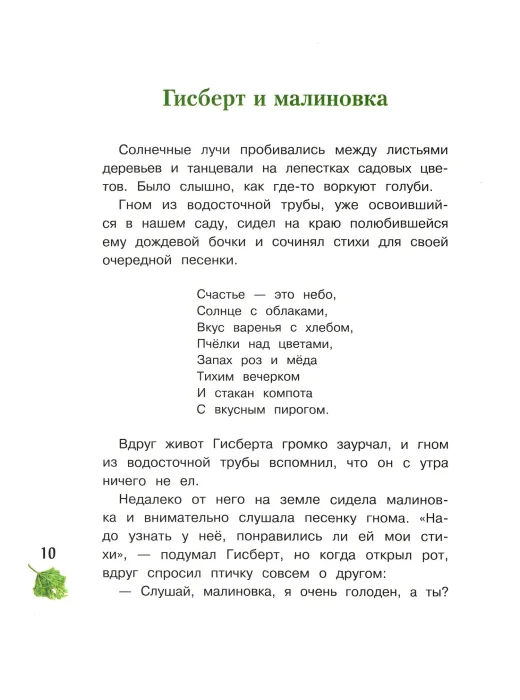 Гисберт и малиновка

Солнечные лучи пробивались между листьями деревьев и танцевали на лепестках садовых цветов. Было слышно, как где-то воркуют голуби.

Гном из водосточной трубы, уже освоившийся в нашем саду, сидел на краю полюбившейся ему дождевой бочки и сочинял стихи для своей очередной песенки.

Счастье — это небо,
Солнце с облаками,
Вкус варенья с хлебом,
Пчёлки над цветами,
Запах роз и мёда
Тихим вечерком
И стакан компота
С вкусным пирогом.

Вдруг живот Гисберта громко заурчал, и гном из водосточной трубы вспомнил, что он с утра ничего не ел.

Недалеко от него на земле сидела малиновка и внимательно слушала песенку гнома. «Надо узнать у неё, понравились ли ей мои стихи», — подумал Гисберт, но когда открыл рот, вдруг спросил птичку совсем о другом:

— Слушай, малиновка, я очень голоден, а ты?

10